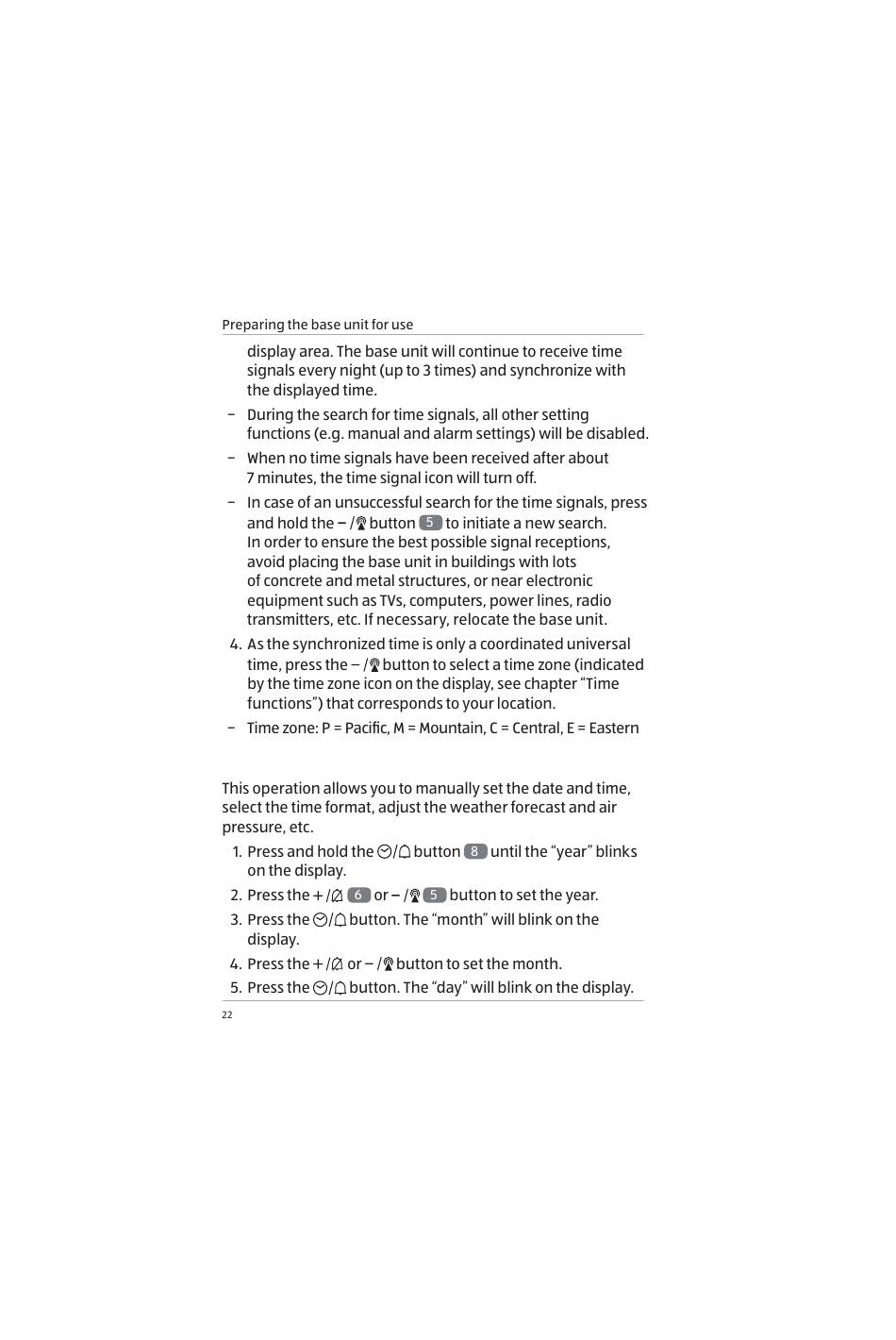 Preparing the base unit for use

display area. The base unit will continue to receive time signals every night (up to 3 times) and synchronize with the displayed time.

– During the search for time signals, all other setting functions (e.g. manual and alarm settings) will be disabled.

– When no time signals have been received after about 7 minutes, the time signal icon will turn off.

– In case of an unsuccessful search for the time signals, press and hold the – / button 5 to initiate a new search. In order to ensure the best possible signal receptions, avoid placing the base unit in buildings with lots of concrete and metal structures, or near electronic equipment such as TVs, computers, power lines, radio transmitters, etc. If necessary, relocate the base unit.

4. As the synchronized time is only a coordinated universal time, press the – / button to select a time zone (indicated by the time zone icon on the display, see chapter “Time functions”) that corresponds to your location.

– Time zone: P = Pacific, M = Mountain, C = Central, E = Eastern

This operation allows you to manually set the date and time, select the time format, adjust the weather forecast and air pressure, etc.

1. Press and hold the / button 8 until the “year” blinks on the display.

2. Press the + / 6 or – / 5 button to set the year.

3. Press the / button. The “month” will blink on the display.

4. Press the + / or – / button to set the month.

5. Press the / button. The “day” will blink on the display.

22